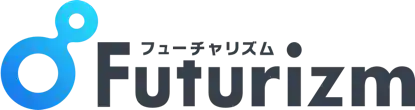 フューチャリズム
Futurizm